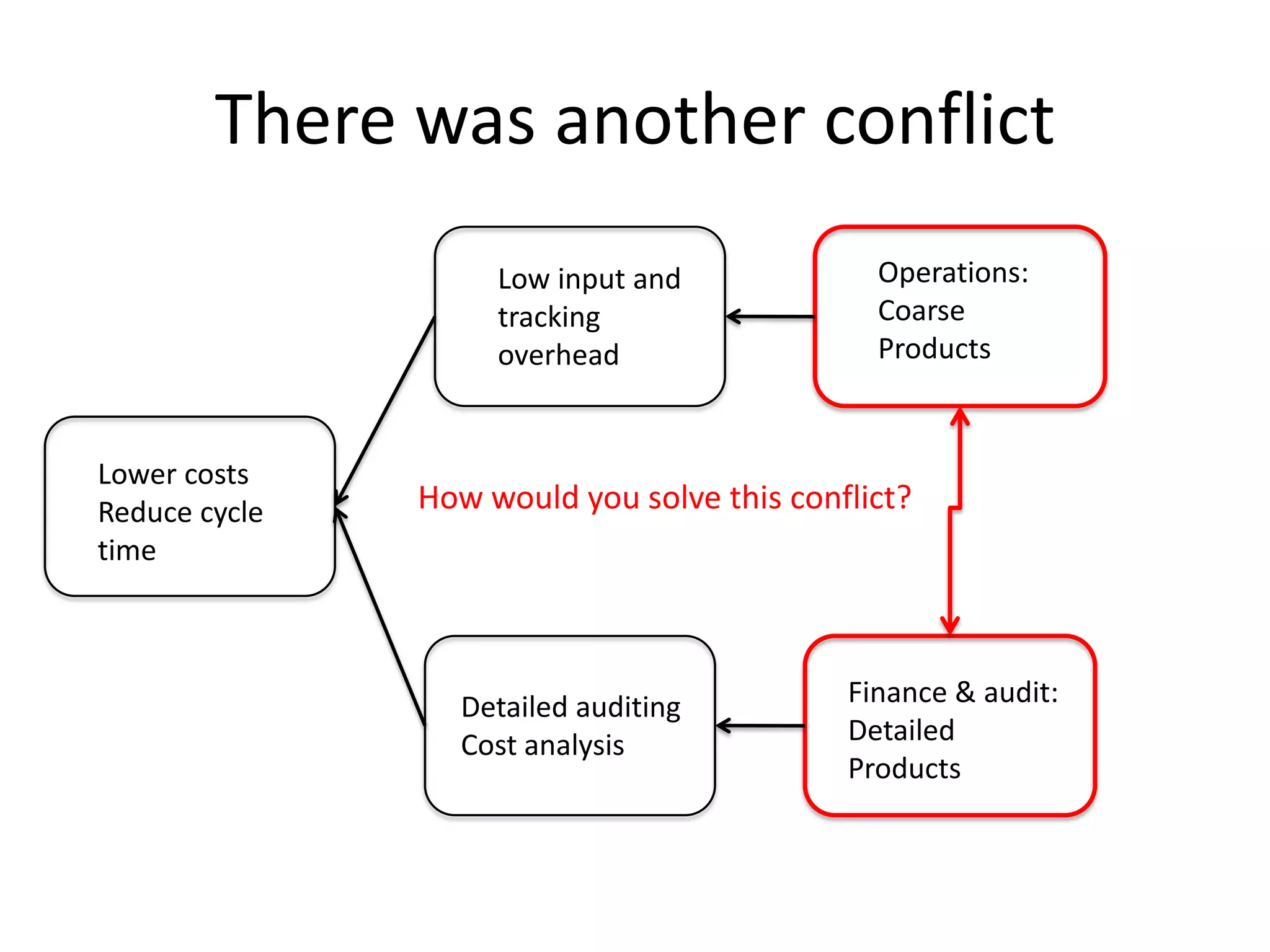 There was another conflict

Lower costs
Reduce cycle time

Low input and tracking overhead

Operations:
Coarse Products

How would you solve this conflict?

Detailed auditing
Cost analysis

Finance & audit:
Detailed Products